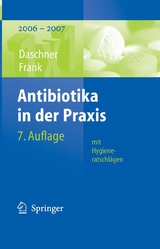 2006 – 2007

1x1

Daschner
Frank

Antibiotika in der Praxis

7. Auflage

mit Hygieneratschlägen

Springer